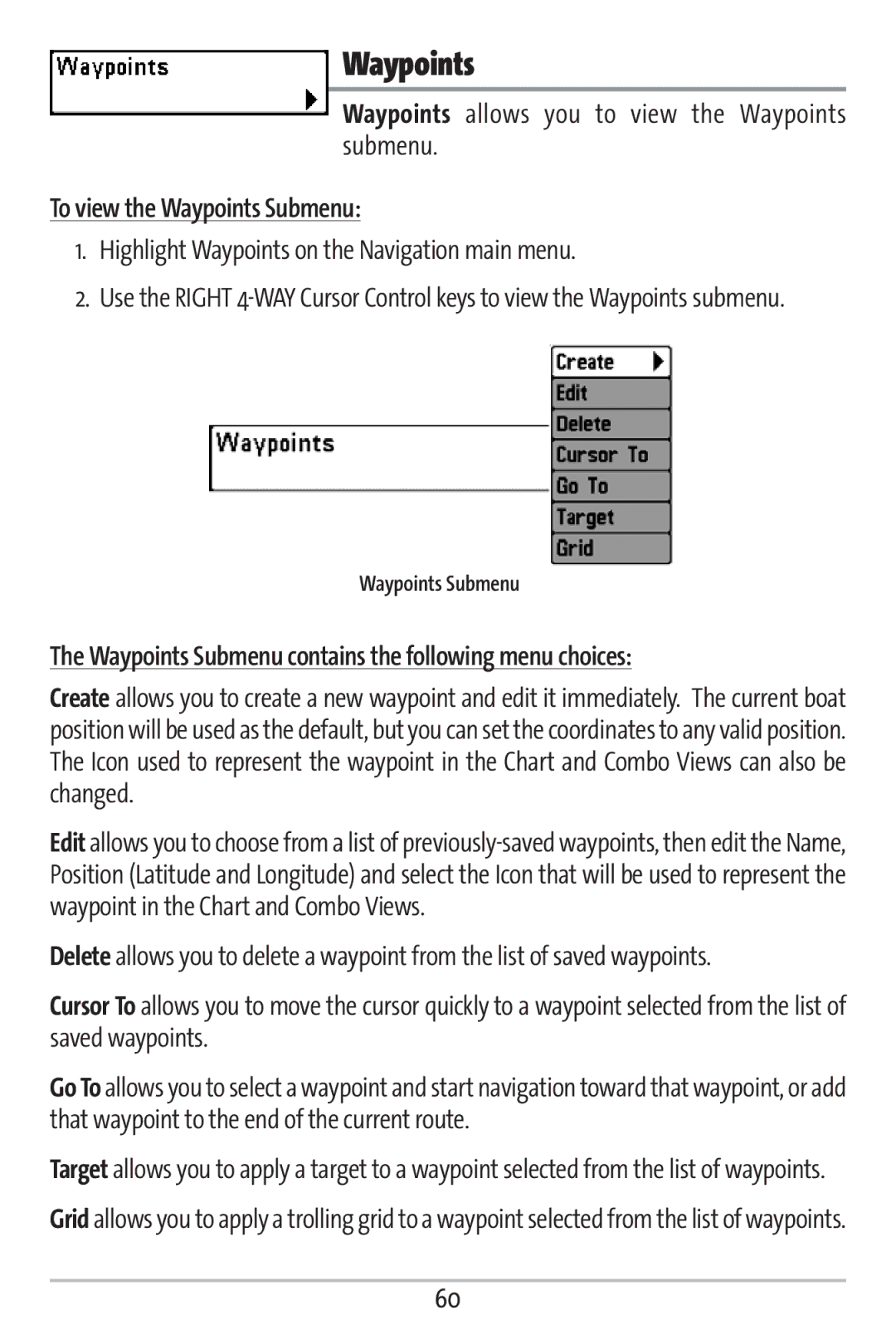 Waypoints

Waypoints

Waypoints allows you to view the Waypoints submenu.

To view the Waypoints Submenu:

1. Highlight Waypoints on the Navigation main menu.

2. Use the RIGHT 4-WAY Cursor Control keys to view the Waypoints submenu.

Waypoints

Create
Edit
Delete
Cursor To
Go To
Target
Grid

Waypoints Submenu

The Waypoints Submenu contains the following menu choices:

Create allows you to create a new waypoint and edit it immediately. The current boat position will be used as the default, but you can set the coordinates to any valid position. The Icon used to represent the waypoint in the Chart and Combo Views can also be changed.

Edit allows you to choose from a list of previously-saved waypoints, then edit the Name, Position (Latitude and Longitude) and select the Icon that will be used to represent the waypoint in the Chart and Combo Views.

Delete allows you to delete a waypoint from the list of saved waypoints.

Cursor To allows you to move the cursor quickly to a waypoint selected from the list of saved waypoints.

Go To allows you to select a waypoint and start navigation toward that waypoint, or add that waypoint to the end of the current route.

Target allows you to apply a target to a waypoint selected from the list of waypoints.

Grid allows you to apply a trolling grid to a waypoint selected from the list of waypoints.

60